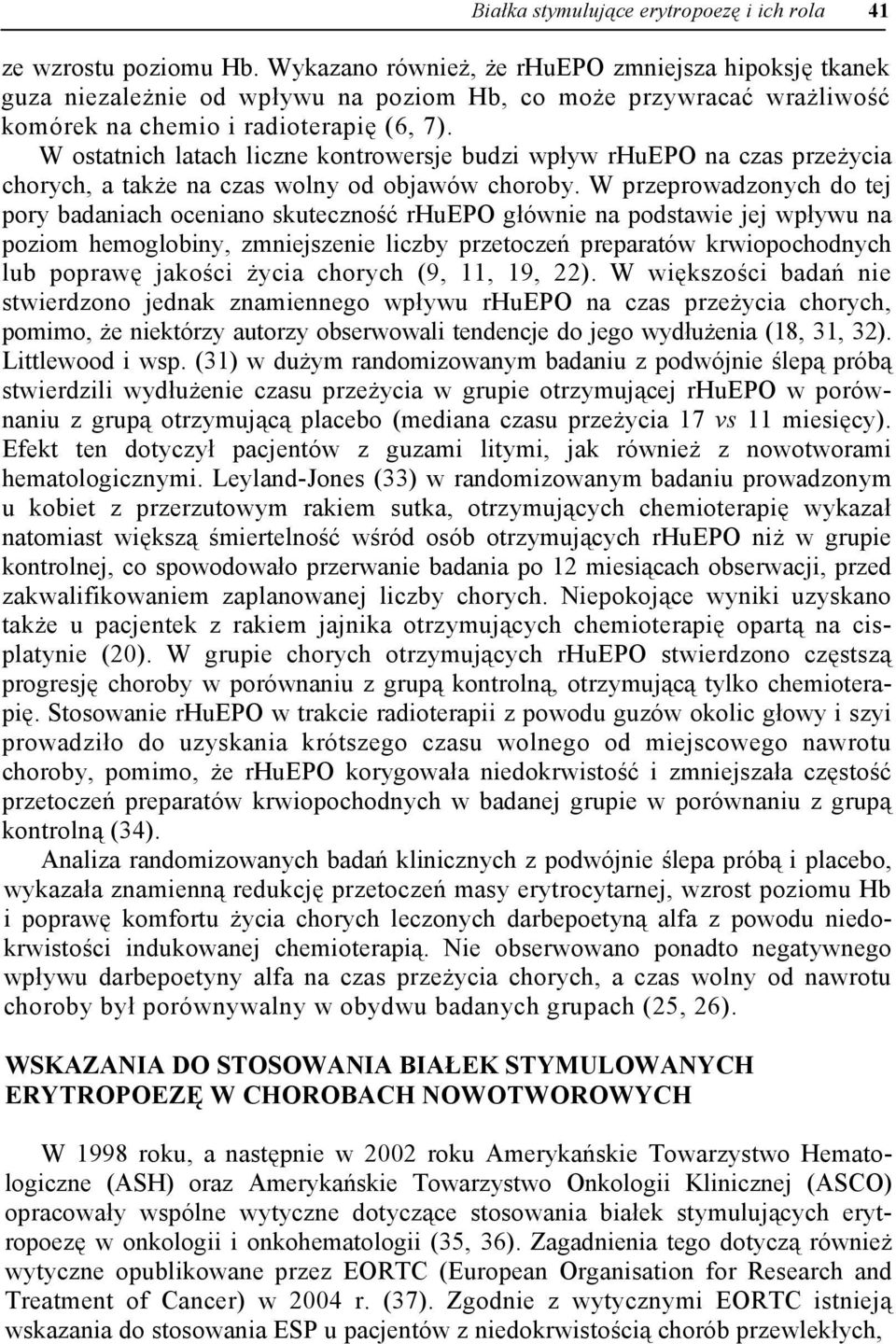 Białka stymulujące erytropoezę i ich rola 41

ze wzrostu poziomu Hb. Wykazano również, że rhuEPO zmniejsza hipoksję tkanek guza niezależnie od wpływu na poziom Hb, co może przywracać wrażliwość komórek na chemio i radioterapię (6, 7).

W ostatnich latach liczne kontrowersje budzi wpływ rhuEPO na czas przeżycia chorych, a także na czas wolny od objawów choroby. W przeprowadzonych do tej pory badaniach oceniano skuteczność rhuEPO głównie na podstawie jej wpływu na poziom hemoglobiny, zmniejszenie liczby przetoczeń preparatów krwiopochodnych lub poprawę jakości życia chorych (9, 11, 19, 22). W większości badań nie stwierdzono jednak znamiennego wpływu rhuEPO na czas przeżycia chorych, pomimo, że niektórzy autorzy obserwowali tendencje do jego wydłużenia (18, 31, 32). Littlewood i wsp. (31) w dużym randomizowanym badaniu z podwójnie ślepą próbą stwierdzili wydłużenie czasu przeżycia w grupie otrzymującej rhuEPO w porównaniu z grupą otrzymującą placebo (mediana czasu przeżycia 17 vs 11 miesięcy). Efekt ten dotyczył pacjentów z guzami litymi, jak również z nowotworami hematologicznymi. Leyland-Jones (33) w randomizowanym badaniu prowadzonym u kobiet z przerzutowym rakiem sutka, otrzymujących chemioterapię wykazał natomiast większą śmiertelność wśród osób otrzymujących rhuEPO niż w grupie kontrolnej, co spowodowało przerwanie badania po 12 miesiącach obserwacji, przed zakwalifikowaniem zaplanowanej liczby chorych. Niepokojące wyniki uzyskano także u pacjentek z rakiem jajnika otrzymujących chemioterapię opartą na cisplatynie (20). W grupie chorych otrzymujących rhuEPO stwierdzono częstszą progresję choroby w porównaniu z grupą kontrolną, otrzymującą tylko chemioterapię. Stosowanie rhuEPO w trakcie radioterapii z powodu guzów okolic głowy i szyi prowadziło do uzyskania krótszego czasu wolnego od miejscowego nawrotu choroby, pomimo, że rhuEPO korygowała niedokrwistość i zmniejszała częstość przetoczeń preparatów krwiopochodnych w badanej grupie w porównaniu z grupą kontrolną (34).

Analiza randomizowanych badań klinicznych z podwójnie ślepa próbą i placebo, wykazała znamienną redukcję przetoczeń masy erytrocytarnej, wzrost poziomu Hb i poprawę komfortu życia chorych leczonych darbepoetyną alfa z powodu niedokrwistości indukowanej chemioterapią. Nie obserwowano ponadto negatywnego wpływu darbepoetyny alfa na czas przeżycia chorych, a czas wolny od nawrotu choroby był porównywalny w obydwu badanych grupach (25, 26).

WSKAZANIA DO STOSOWANIA BIAŁEK STYMULOWANYCH ERYTROPOEZĘ W CHOROBACH NOWOTWOROWYCH

W 1998 roku, a następnie w 2002 roku Amerykańskie Towarzystwo Hematologiczne (ASH) oraz Amerykańskie Towarzystwo Onkologii Klinicznej (ASCO) opracowały wspólne wytyczne dotyczące stosowania białek stymulujących erytropoezę w onkologii i onkohematologii (35, 36). Zagadnienia tego dotyczą również wytyczne opublikowane przez EORTC (European Organisation for Research and Treatment of Cancer) w 2004 r. (37). Zgodnie z wytycznymi EORTC istnieją wskazania do stosowania ESP u pacjentów z niedokrwistością chorób przewlekłych,